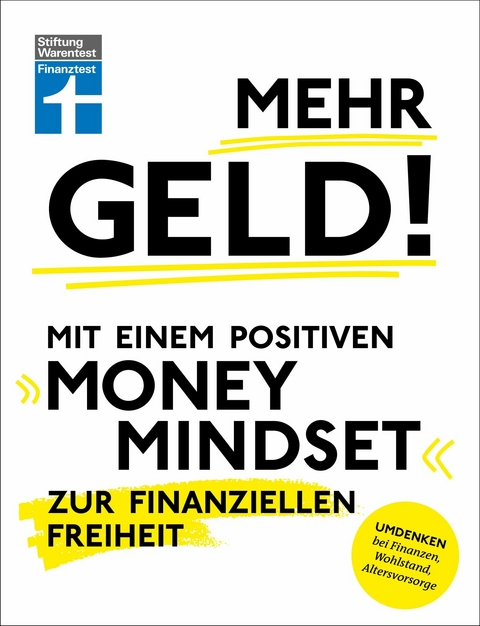 Stiftung Warentest
Finanztest

MEHR GELD!

MIT EINEM POSITIVEN
»MONEY MINDSET«
ZUR FINANZIELLEN FREIHEIT

UMDENKEN bei Finanzen, Wohlstand, Altersvorsorge